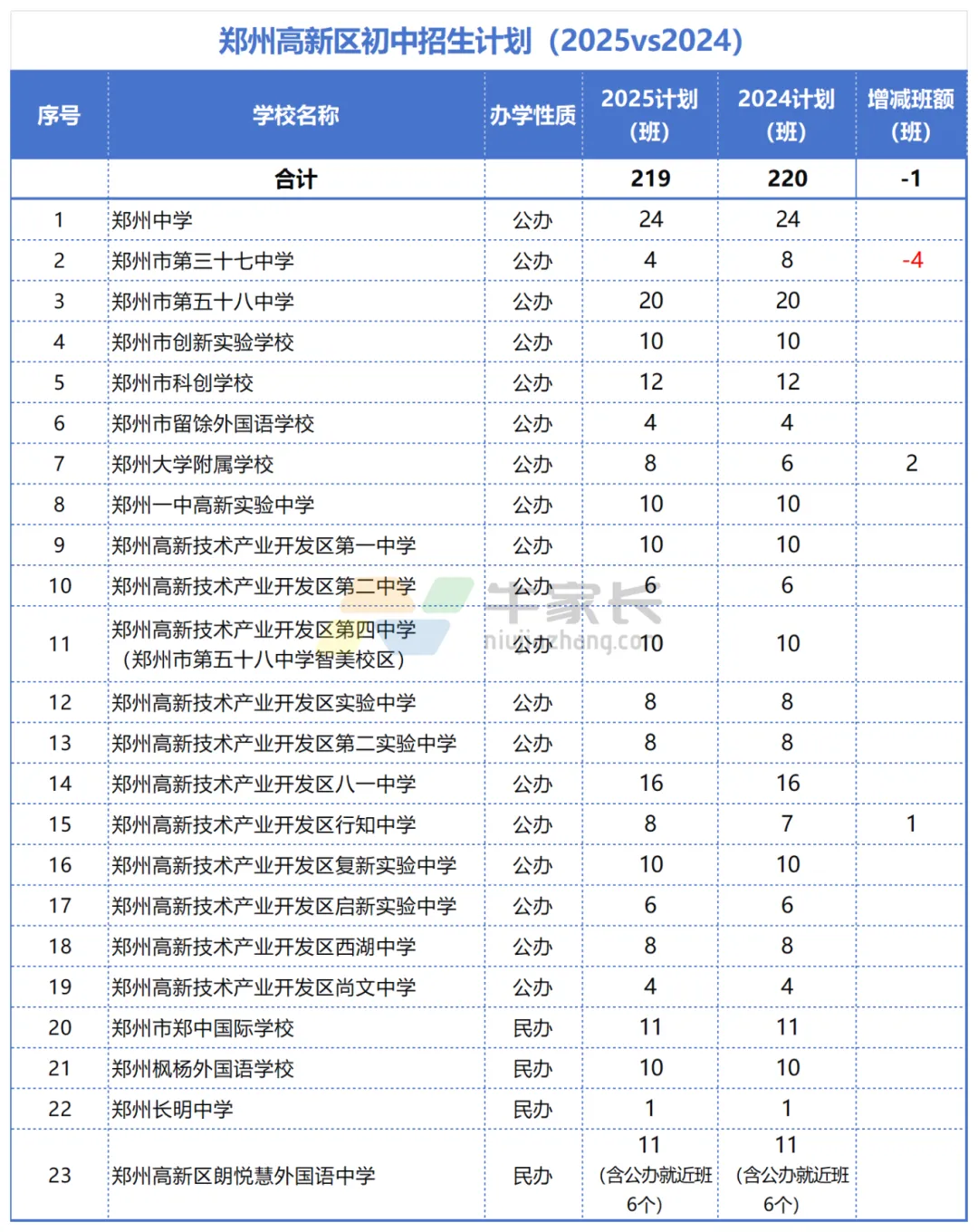 郑州高新区初中招生计划（2025vs2024）

| 序号 | 学校名称 | 办学性质 | 2025计划（班） | 2024计划（班） | 增减班额（班） |
|---|---|---|---|---|---|
| | 合计 | | 219 | 220 | -1 |
| 1 | 郑州中学 | 公办 | 24 | 24 | |
| 2 | 郑州市第三十七中学 | 公办 | 4 | 8 | -4 |
| 3 | 郑州市第五十八中学 | 公办 | 20 | 20 | |
| 4 | 郑州市创新实验学校 | 公办 | 10 | 10 | |
| 5 | 郑州市科创学校 | 公办 | 12 | 12 | |
| 6 | 郑州市留馀外国语学校 | 公办 | 4 | 4 | |
| 7 | 郑州大学附属学校 | 公办 | 8 | 6 | 2 |
| 8 | 郑州一中高新实验中学 | 公办 | 10 | 10 | |
| 9 | 郑州高新技术产业开发区第一中学 | 公办 | 10 | 10 | |
| 10 | 郑州高新技术产业开发区第二中学 | 公办 | 6 | 6 | |
| 11 | 郑州高新技术产业开发区第四中学（郑州市第五十八中学智美校区） | 公办 | 10 | 10 | |
| 12 | 郑州高新技术产业开发区实验中学 | 公办 | 8 | 8 | |
| 13 | 郑州高新技术产业开发区第二实验中学 | 公办 | 8 | 8 | |
| 14 | 郑州高新技术产业开发区八一中学 | 公办 | 16 | 16 | |
| 15 | 郑州高新技术产业开发区行知中学 | 公办 | 8 | 7 | 1 |
| 16 | 郑州高新技术产业开发区复新实验中学 | 公办 | 10 | 10 | |
| 17 | 郑州高新技术产业开发区启新实验中学 | 公办 | 6 | 6 | |
| 18 | 郑州高新技术产业开发区西湖中学 | 公办 | 8 | 8 | |
| 19 | 郑州高新技术产业开发区尚文中学 | 公办 | 4 | 4 | |
| 20 | 郑州市郑中国际学校 | 民办 | 11 | 11 | |
| 21 | 郑州枫杨外国语学校 | 民办 | 10 | 10 | |
| 22 | 郑州长明中学 | 民办 | 1 | 1 | |
| 23 | 郑州高新区朗悦慧外国语中学 | 民办 | 11（含公办就近班6个） | 11（含公办就近班6个） | |

牛家长 niujiazhang.com